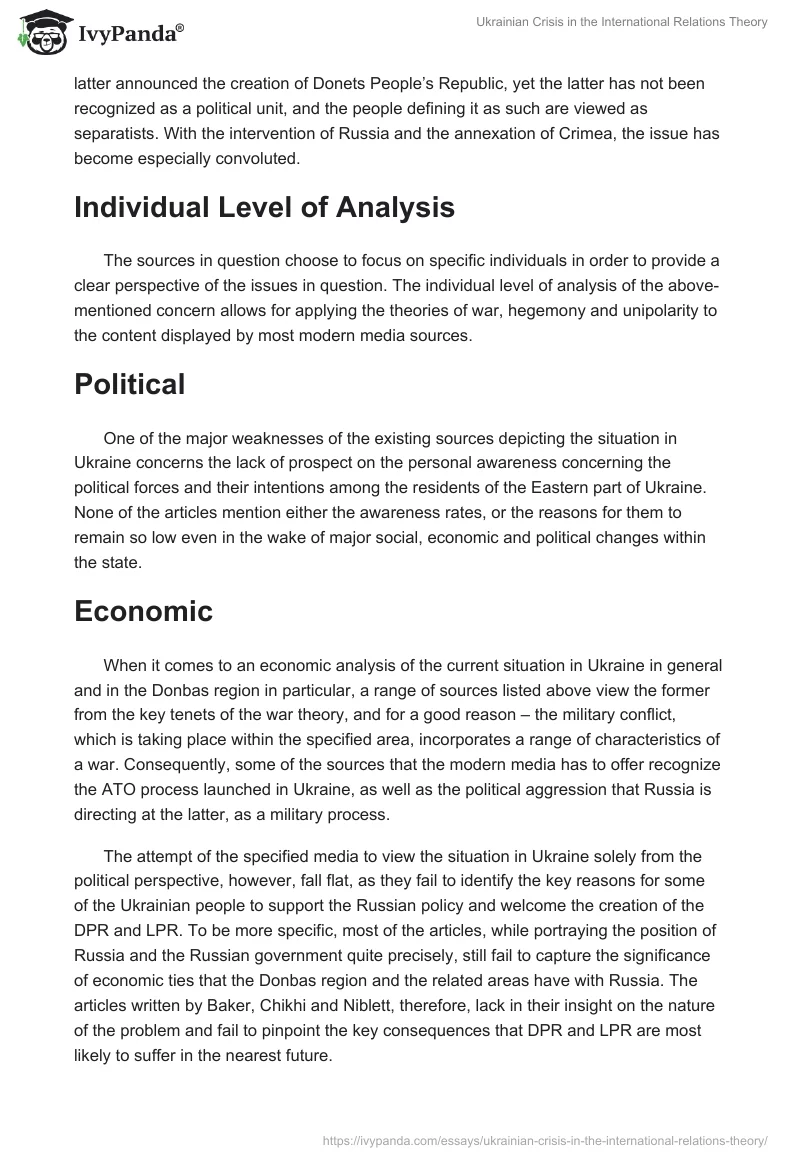 IvyPanda®

Ukrainian Crisis in the International Relations Theory

latter announced the creation of Donets People's Republic, yet the latter has not been recognized as a political unit, and the people defining it as such are viewed as separatists. With the intervention of Russia and the annexation of Crimea, the issue has become especially convoluted.

Individual Level of Analysis

The sources in question choose to focus on specific individuals in order to provide a clear perspective of the issues in question. The individual level of analysis of the above-mentioned concern allows for applying the theories of war, hegemony and unipolarity to the content displayed by most modern media sources.

Political

One of the major weaknesses of the existing sources depicting the situation in Ukraine concerns the lack of prospect on the personal awareness concerning the political forces and their intentions among the residents of the Eastern part of Ukraine. None of the articles mention either the awareness rates, or the reasons for them to remain so low even in the wake of major social, economic and political changes within the state.

Economic

When it comes to an economic analysis of the current situation in Ukraine in general and in the Donbas region in particular, a range of sources listed above view the former from the key tenets of the war theory, and for a good reason – the military conflict, which is taking place within the specified area, incorporates a range of characteristics of a war. Consequently, some of the sources that the modern media has to offer recognize the ATO process launched in Ukraine, as well as the political aggression that Russia is directing at the latter, as a military process.

The attempt of the specified media to view the situation in Ukraine solely from the political perspective, however, fall flat, as they fail to identify the key reasons for some of the Ukrainian people to support the Russian policy and welcome the creation of the DPR and LPR. To be more specific, most of the articles, while portraying the position of Russia and the Russian government quite precisely, still fail to capture the significance of economic ties that the Donbas region and the related areas have with Russia. The articles written by Baker, Chikhi and Niblett, therefore, lack in their insight on the nature of the problem and fail to pinpoint the key consequences that DPR and LPR are most likely to suffer in the nearest future.

https://ivypanda.com/essays/ukrainian-crisis-in-the-international-relations-theory/